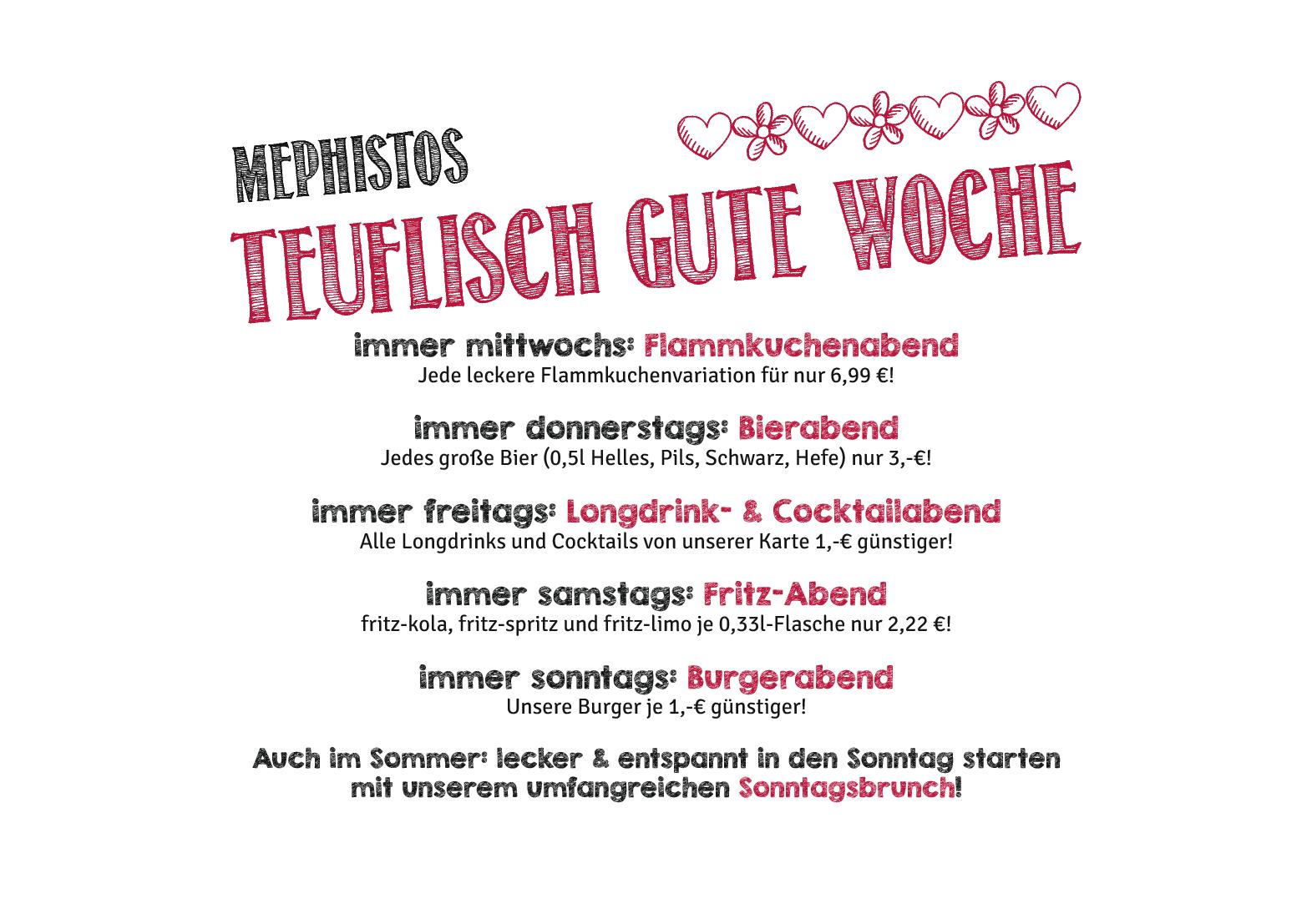 MEPHISTOS
TEUFLISCH GUTE WOCHE

immer mittwochs: Flammkuchenabend
Jede leckere Flammkuchenvariation für nur 6,99 €!

immer donnerstags: Bierabend
Jedes große Bier (0,5l Helles, Pils, Schwarz, Hefe) nur 3,-€!

immer freitags: Longdrink- & Cocktailabend
Alle Longdrinks und Cocktails von unserer Karte 1,-€ günstiger!

immer samstags: Fritz-Abend
fritz-kola, fritz-spritz und fritz-limo je 0,33l-Flasche nur 2,22 €!

immer sonntags: Burgerabend
Unsere Burger je 1,-€ günstiger!

Auch im Sommer: lecker & entspannt in den Sonntag starten mit unserem umfangreichen Sonntagsbrunch!